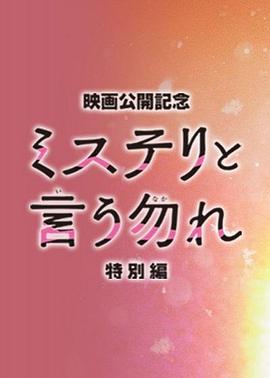 映画公開記念

ミステリと言う勿れ

特別編